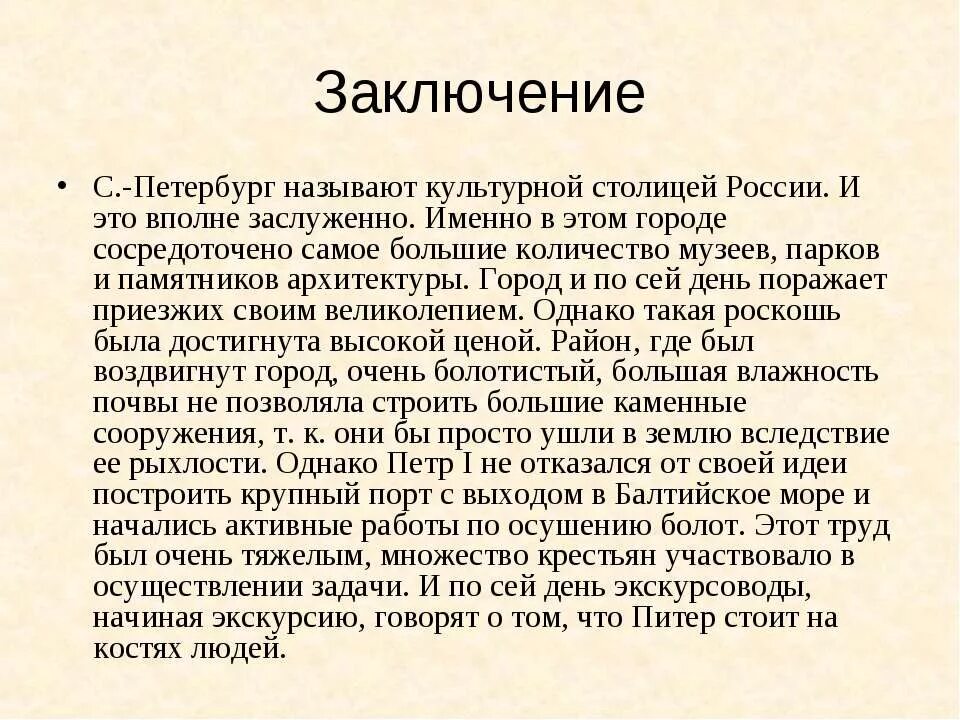 Заключение

• С.-Петербург называют культурной столицей России. И это вполне заслуженно. Именно в этом городе сосредоточено самое большие количество музеев, парков и памятников архитектуры. Город и по сей день поражает приезжих своим великолепием. Однако такая роскошь была достигнута высокой ценой. Район, где был воздвигнут город, очень болотистый, большая влажность почвы не позволяла строить большие каменные сооружения, т. к. они бы просто ушли в землю вследствие ее рыхлости. Однако Петр I не отказался от своей идеи построить крупный порт с выходом в Балтийское море и начались активные работы по осушению болот. Этот труд был очень тяжелым, множество крестьян участвовало в осуществлении задачи. И по сей день экскурсоводы, начиная экскурсию, говорят о том, что Питер стоит на костях людей.